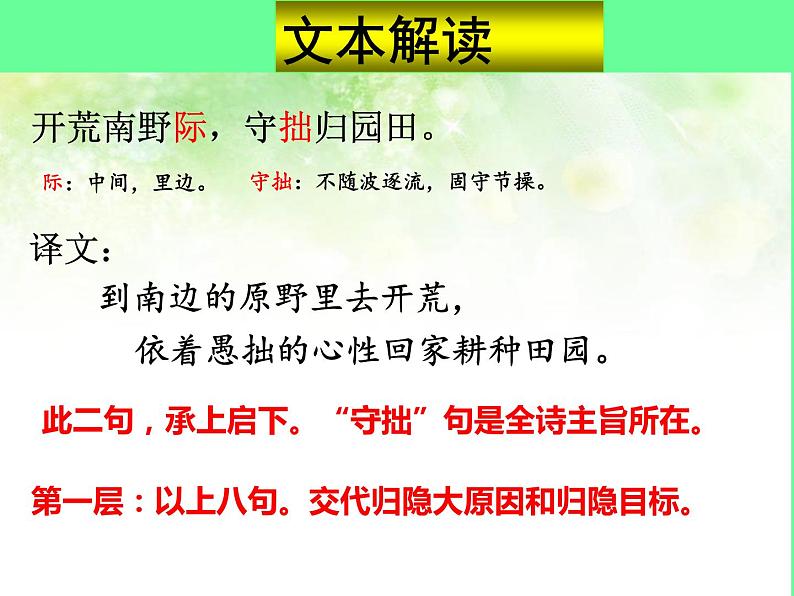 文本解读

开荒南野际，守拙归园田。

际：中间，里边。　守拙：不随波逐流，固守节操。

译文：

到南边的原野里去开荒，

依着愚拙的心性回家耕种田园。

此二句，承上启下。“守拙”句是全诗主旨所在。

第一层：以上八句。交代归隐大原因和归隐目标。